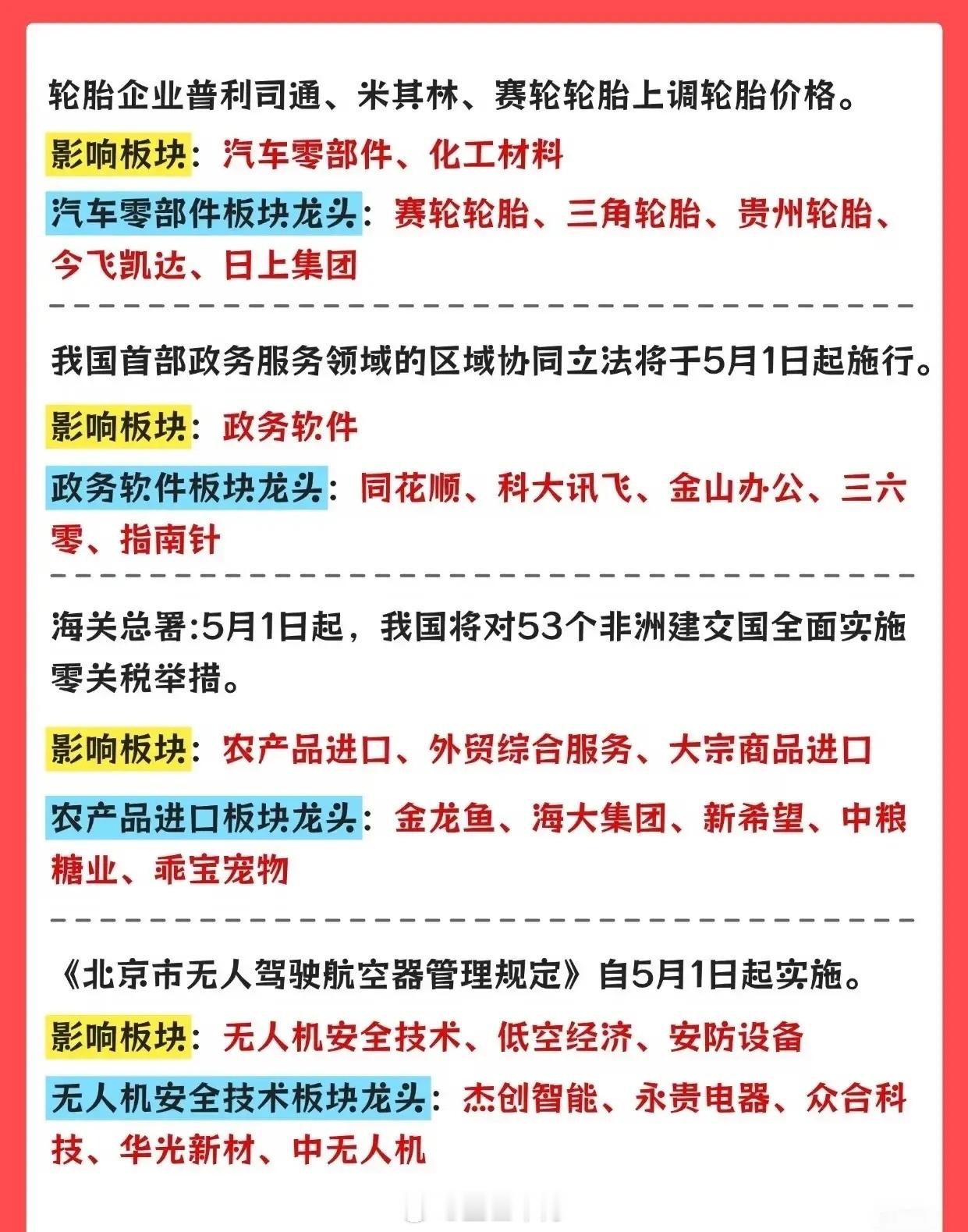 轮胎企业普利司通、米其林、赛轮轮胎上调轮胎价格。

影响板块：汽车零部件、化工材料

汽车零部件板块龙头：赛轮轮胎、三角轮胎、贵州轮胎、今飞凯达、日上集团

我国首部政务服务领域的区域协同立法将于5月1日起施行。

影响板块：政务软件

政务软件板块龙头：同花顺、科大讯飞、金山办公、三六零、指南针

海关总署:5月1日起，我国将对53个非洲建交国全面实施零关税举措。

影响板块：农产品进口、外贸综合服务、大宗商品进口

农产品进口板块龙头：金龙鱼、海大集团、新希望、中粮糖业、乖宝宠物

《北京市无人驾驶航空器管理规定》自5月1日起实施。

影响板块：无人机安全技术、低空经济、安防设备

无人机安全技术板块龙头：杰创智能、永贵电器、众合科技、华光新材、中无人机